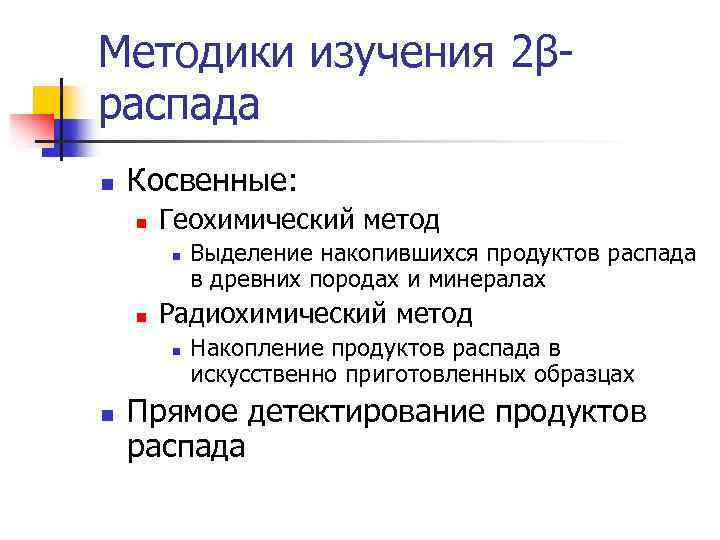 Методики изучения 2β-распада

Косвенные:

Геохимический метод

Выделение накопившихся продуктов распада в древних породах и минералах

Радиохимический метод

Накопление продуктов распада в искусственно приготовленных образцах

Прямое детектирование продуктов распада